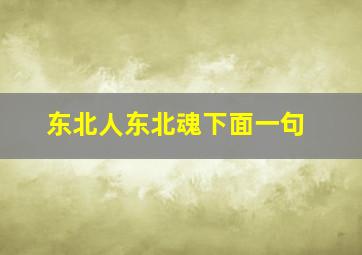 东北人东北魂下面一句